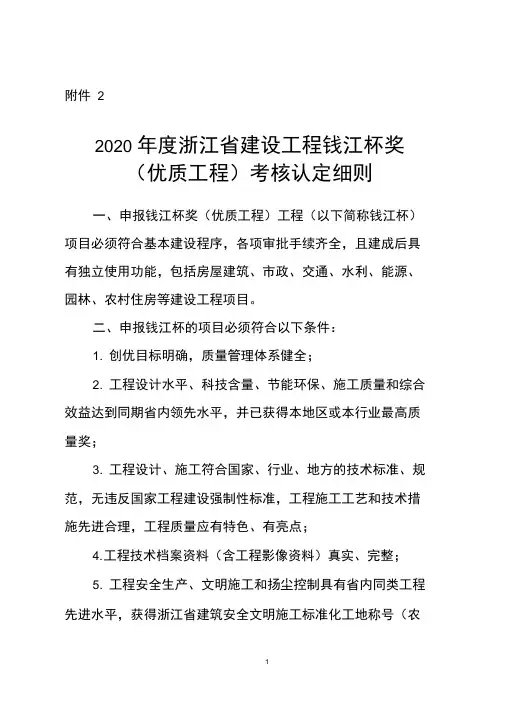 附件 2

2020 年度浙江省建设工程钱江杯奖（优质工程）考核认定细则

一、申报钱江杯奖（优质工程）工程（以下简称钱江杯）项目必须符合基本建设程序，各项审批手续齐全，且建成后具有独立使用功能，包括房屋建筑、市政、交通、水利、能源、园林、农村住房等建设工程项目。

二、申报钱江杯的项目必须符合以下条件：

1. 创优目标明确，质量管理体系健全；

2. 工程设计水平、科技含量、节能环保、施工质量和综合效益达到同期省内领先水平，并已获得本地区或本行业最高质量奖；

3. 工程设计、施工符合国家、行业、地方的技术标准、规范，无违反国家工程建设强制性标准，工程施工工艺和技术措施先进合理，工程质量应有特色、有亮点；

4.工程技术档案资料（含工程影像资料）真实、完整；

5. 工程安全生产、文明施工和扬尘控制具有省内同类工程先进水平，获得浙江省建筑安全文明施工标准化工地称号（农

1